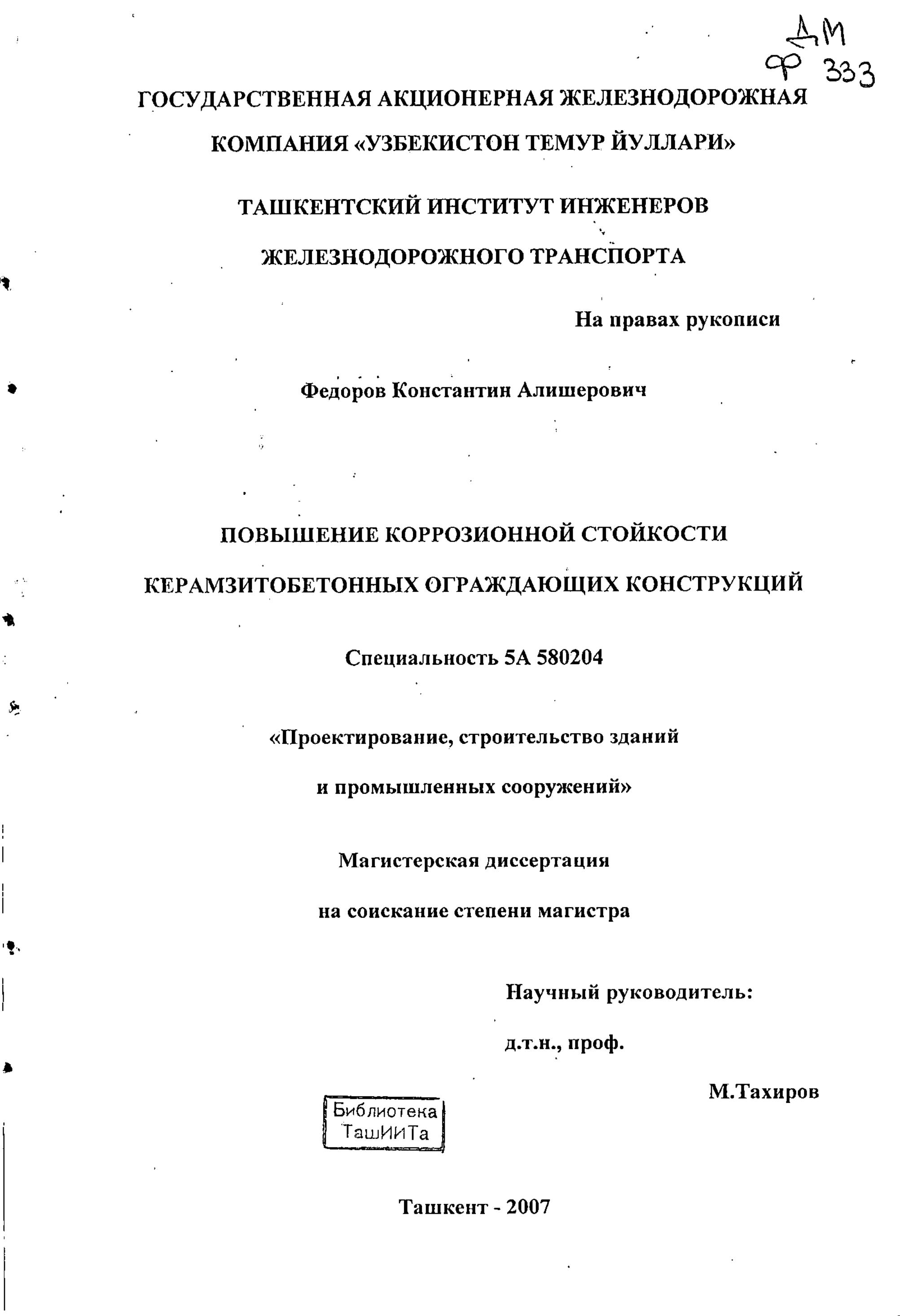 ДМ
Ф 333

ГОСУДАРСТВЕННАЯ АКЦИОНЕРНАЯ ЖЕЛЕЗНОДОРОЖНАЯ КОМПАНИЯ «УЗБЕКИСТОН ТЕМУР ЙУЛЛАРИ»

ТАШКЕНТСКИЙ ИНСТИТУТ ИНЖЕНЕРОВ ЖЕЛЕЗНОДОРОЖНОГО ТРАНСПОРТА

На правах рукописи

Федоров Константин Алишерович

ПОВЫШЕНИЕ КОРРОЗИОННОЙ СТОЙКОСТИ КЕРАМЗИТОБЕТОННЫХ ОГРАЖДАЮЩИХ КОНСТРУКЦИЙ

Специальность 5А 580204

«Проектирование, строительство зданий и промышленных сооружений»

Магистерская диссертация на соискание степени магистра

Научный руководитель:

д.т.н., проф.

М.Тахиров

Библиотека ТашИИТа

Ташкент - 2007